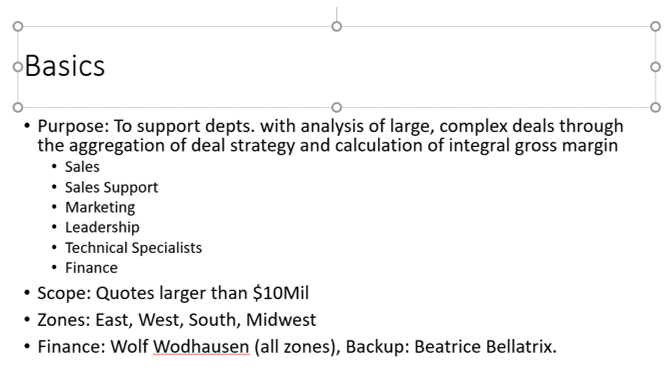 Basics

• Purpose: To support depts. with analysis of large, complex deals through the aggregation of deal strategy and calculation of integral gross margin
• Sales
• Sales Support
• Marketing
• Leadership
• Technical Specialists
• Finance
• Scope: Quotes larger than $10Mil
• Zones: East, West, South, Midwest
• Finance: Wolf Wodhausen (all zones), Backup: Beatrice Bellatrix.